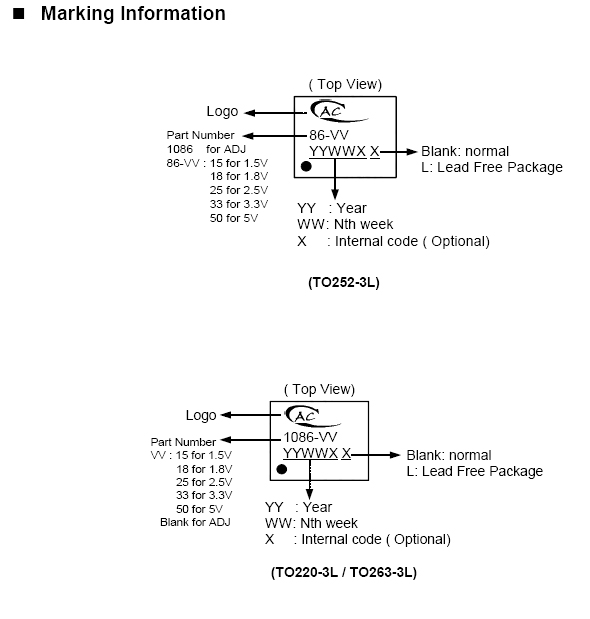 ■ Marking Information

( Top View)

Logo

AC

Part Number
1086 for ADJ
86-VV : 15 for 1.5V
18 for 1.8V
25 for 2.5V
33 for 3.3V
50 for 5V

86-VV
YYWWX X

Blank: normal
L: Lead Free Package

YY : Year
WW: Nth week
X : Internal code ( Optional)

(TO252-3L)

( Top View)

Logo

AC

Part Number
VV : 15 for 1.5V
18 for 1.8V
25 for 2.5V
33 for 3.3V
50 for 5V
Blank for ADJ

1086-VV
YYWWX X

Blank: normal
L: Lead Free Package

YY : Year
WW: Nth week
X : Internal code ( Optional)

(TO220-3L / TO263-3L)